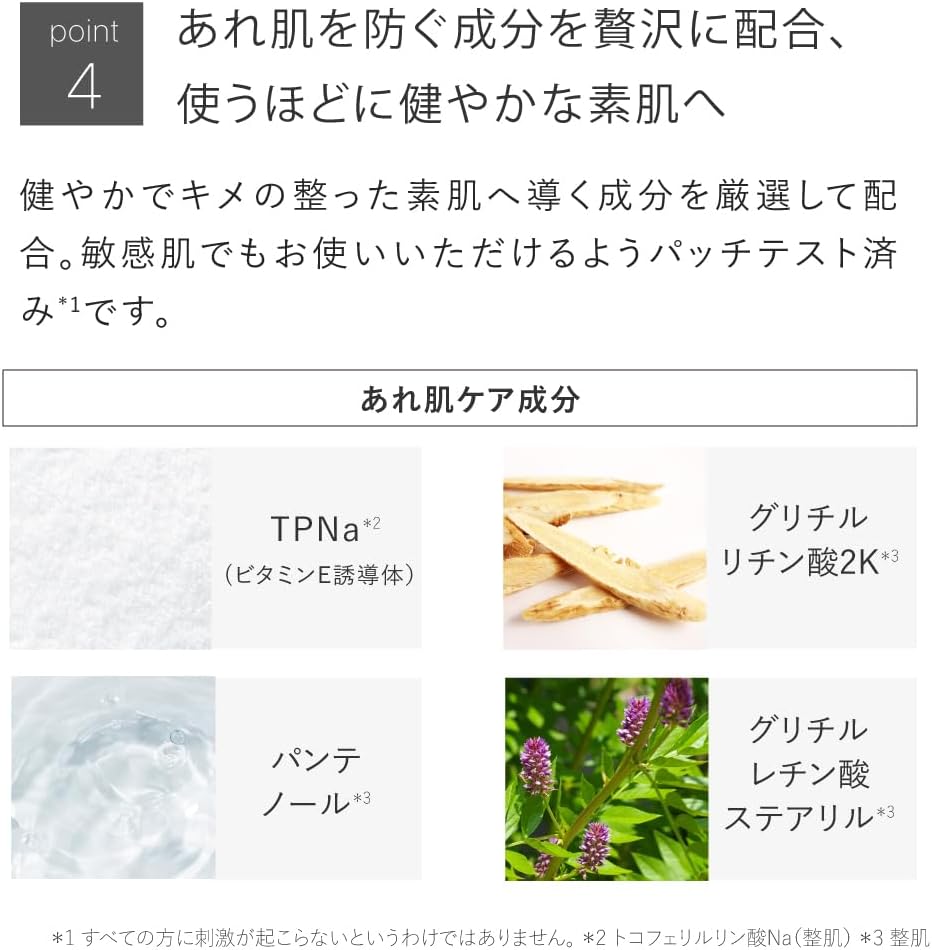 point
4

あれ肌を防ぐ成分を贅沢に配合、
使うほどに健やかな素肌へ

健やかでキメの整った素肌へ導く成分を厳選して配合。敏感肌でもお使いいただけるようパッチテスト済み$^{*1}$です。

あれ肌ケア成分

TPNa$^{*2}$
(ビタミンE誘導体)

グリチル
リチン酸2K$^{*3}$

パンテ
ノール$^{*3}$

グリチル
レチン酸
ステアリル$^{*3}$

*1 すべての方に刺激が起こらないというわけではありません。*2 トコフェリルリン酸Na(整肌) *3 整肌